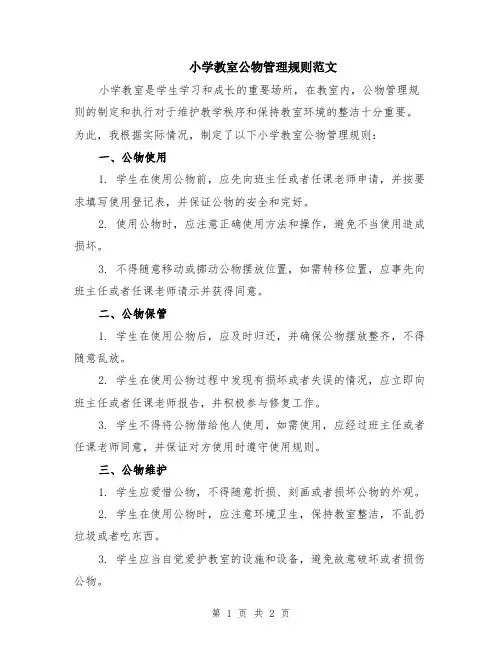 小学教室公物管理规则范文

小学教室是学生学习和成长的重要场所，在教室内，公物管理规则的制定和执行对于维护教学秩序和保持教室环境的整洁十分重要。为此，我根据实际情况，制定了以下小学教室公物管理规则：

一、公物使用

1. 学生在使用公物前，应先向班主任或者任课老师申请，并按要求填写使用登记表，并保证公物的安全和完好。

2. 使用公物时，应注意正确使用方法和操作，避免不当使用造成损坏。

3. 不得随意移动或挪动公物摆放位置，如需转移位置，应事先向班主任或者任课老师请示并获得同意。

二、公物保管

1. 学生在使用公物后，应及时归还，并确保公物摆放整齐，不得随意乱放。

2. 学生在使用公物过程中发现有损坏或者失误的情况，应立即向班主任或者任课老师报告，并积极参与修复工作。

3. 学生不得将公物借给他人使用，如需使用，应经过班主任或者任课老师同意，并保证对方使用时遵守使用规则。

三、公物维护

1. 学生应爱惜公物，不得随意折损、刻画或者损坏公物的外观。

2. 学生在使用公物时，应注意环境卫生，保持教室整洁，不乱扔垃圾或者吃东西。

3. 学生应当自觉爱护教室的设施和设备，避免故意破坏或者损伤公物。

第 1 页 共 2 页